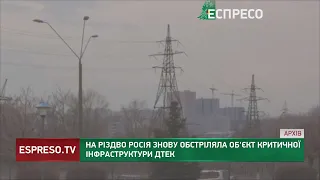 ЕСПРЕСО

АРХІВ

ESPRESO.TV

НА РІЗДВО РОСІЯ ЗНОВУ ОБСТРІЛЯЛА ОБ'ЄКТ КРИТИЧНОЇ ІНФРАСТРУКТУРИ ДТЕК